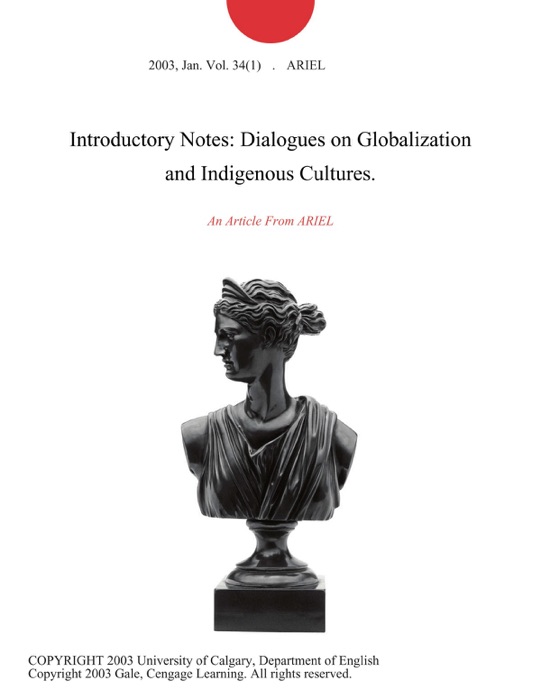 2003, Jan. Vol. 34(1) . ARIEL

Introductory Notes: Dialogues on Globalization and Indigenous Cultures.

An Article From ARIEL

COPYRIGHT 2003 University of Calgary, Department of English
Copyright 2003 Gale, Cengage Learning. All rights reserved.